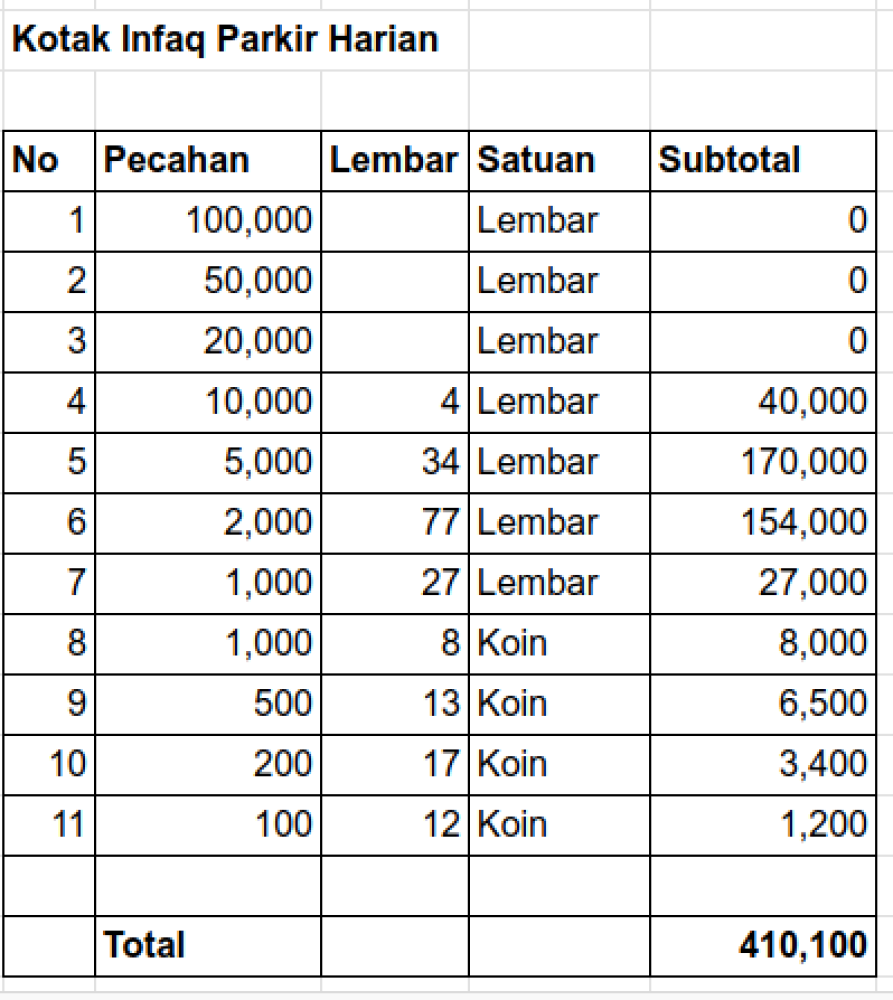 Kotak Infaq Parkir Harian

| No | Pecahan | Lembar | Satuan | Subtotal |
|---|---|---|---|---|
| 1 | 100,000 | | Lembar | 0 |
| 2 | 50,000 | | Lembar | 0 |
| 3 | 20,000 | | Lembar | 0 |
| 4 | 10,000 | 4 | Lembar | 40,000 |
| 5 | 5,000 | 34 | Lembar | 170,000 |
| 6 | 2,000 | 77 | Lembar | 154,000 |
| 7 | 1,000 | 27 | Lembar | 27,000 |
| 8 | 1,000 | 8 | Koin | 8,000 |
| 9 | 500 | 13 | Koin | 6,500 |
| 10 | 200 | 17 | Koin | 3,400 |
| 11 | 100 | 12 | Koin | 1,200 |
| | | | | |
| | Total | | | 410,100 |